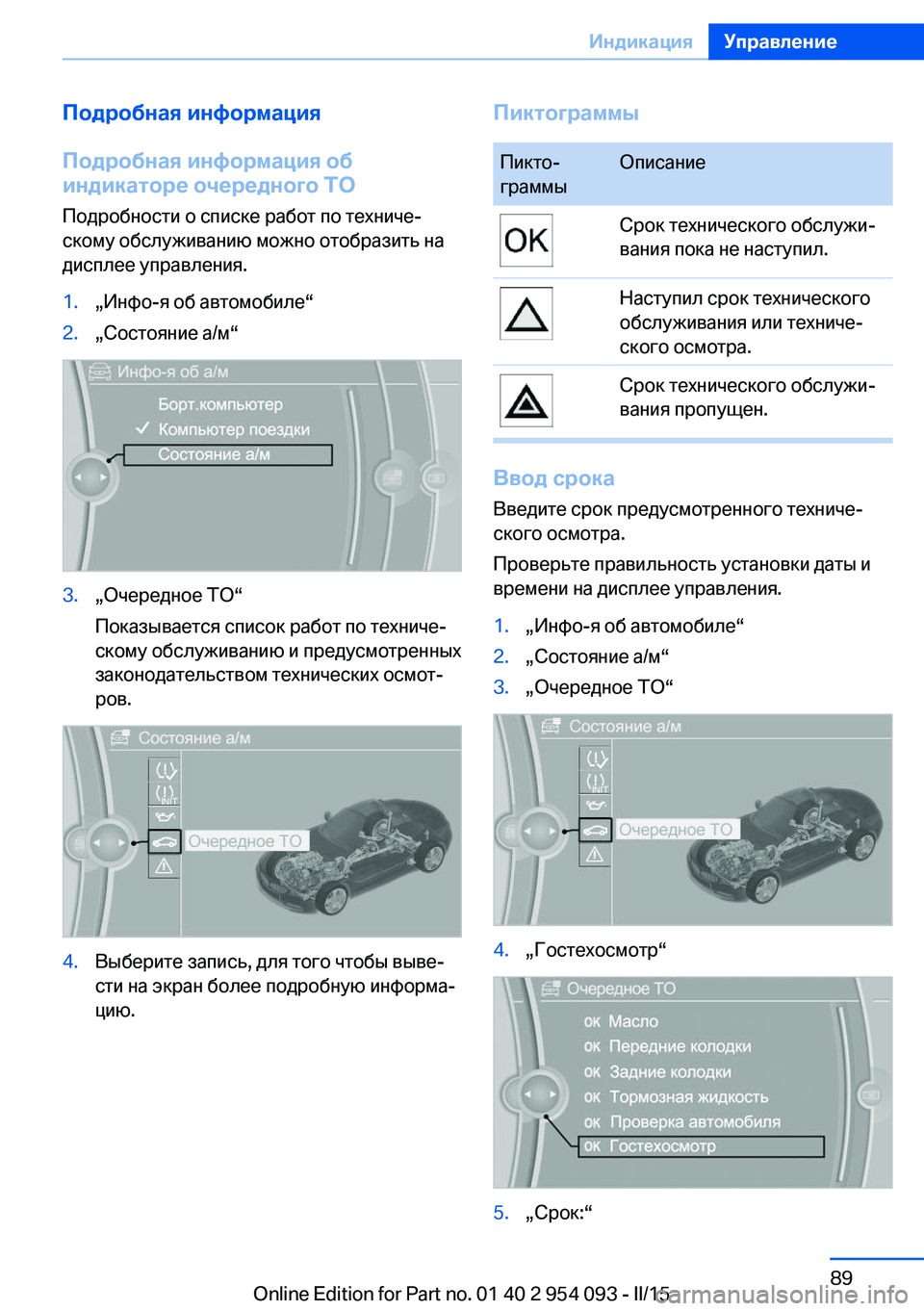 Индикация Управление

Подробная информация

Подробная информация об индикаторе очередного ТО

Подробности о списке работ по техническому обслуживанию можно отобразить на дисплее управления.

1. „Инфо-я об автомобиле“
2. „Состояние а/м“

Инфо-я об а/м
Борт.компьютер
Компьютер поездки
Состояние а/м

3. „Очередное ТО“
Показывается список работ по техническому обслуживанию и предусмотренных законодательством технических осмотров.

Состояние а/м
INIT
Очередное ТО

4. Выберите запись, для того чтобы вывести на экран более подробную информацию.

Пиктограммы

| Пиктограммы | Описание |
|---|---|
| OK | Срок технического обслуживания пока не наступил. |
|  | Наступил срок технического обслуживания или технического осмотра. |
|  | Срок технического обслуживания пропущен. |

Ввод срока

Введите срок предусмотренного технического осмотра.

Проверьте правильность установки даты и времени на дисплее управления.

1. „Инфо-я об автомобиле“
2. „Состояние а/м“
3. „Очередное ТО“

Состояние а/м
INIT
Очередное ТО

4. „Гостехосмотр“

Очередное ТО
ок Масло
ок Передние колодки
ок Задние колодки
ок Тормозная жидкость
ок Проверка автомобиля
ок Гостехосмотр

5. „Срок:“

89

Online Edition for Part no. 01 40 2 954 093 - II/15

carmanualsonline.info